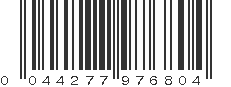 0 044277 976804